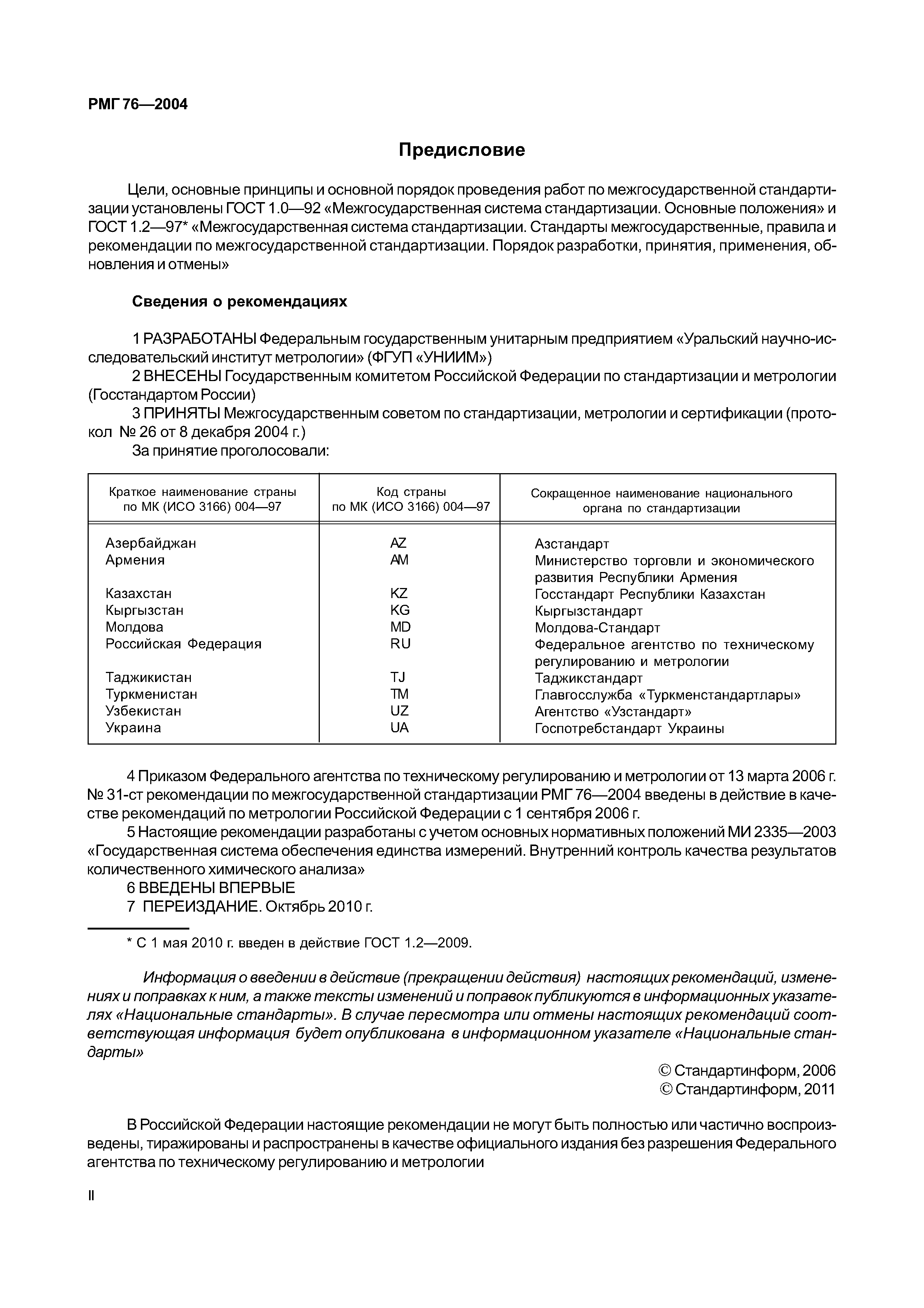 РМГ 76—2004

Предисловие

Цели, основные принципы и основной порядок проведения работ по межгосударственной стандартизации установлены ГОСТ 1.0—92 «Межгосударственная система стандартизации. Основные положения» и ГОСТ 1.2—97* «Межгосударственная система стандартизации. Стандарты межгосударственные, правила и рекомендации по межгосударственной стандартизации. Порядок разработки, принятия, применения, обновления и отмены»

Сведения о рекомендациях

1 РАЗРАБОТАНЫ Федеральным государственным унитарным предприятием «Уральский научно-исследовательский институт метрологии» (ФГУП «УНИИМ»)

2 ВНЕСЕНЫ Государственным комитетом Российской Федерации по стандартизации и метрологии (Госстандартом России)

3 ПРИНЯТЫ Межгосударственным советом по стандартизации, метрологии и сертификации (протокол № 26 от 8 декабря 2004 г.)

За принятие проголосовали:

| Краткое наименование страны по МК (ИСО 3166) 004—97 | Код страны по МК (ИСО 3166) 004—97 | Сокращенное наименование национального органа по стандартизации |
|---|---|---|
| Азербайджан | AZ | Азстандарт |
| Армения | AM | Министерство торговли и экономического развития Республики Армения |
| Казахстан | KZ | Госстандарт Республики Казахстан |
| Кыргызстан | KG | Кыргызстандарт |
| Молдова | MD | Молдова-Стандарт |
| Российская Федерация | RU | Федеральное агентство по техническому регулированию и метрологии |
| Таджикистан | TJ | Таджикстандарт |
| Туркменистан | TM | Главгосслужба «Туркменстандартлары» |
| Узбекистан | UZ | Агентство «Узстандарт» |
| Украина | UA | Госпотребстандарт Украины |

4 Приказом Федерального агентства по техническому регулированию и метрологии от 13 марта 2006 г. № 31-ст рекомендации по межгосударственной стандартизации РМГ 76—2004 введены в действие в качестве рекомендаций по метрологии Российской Федерации с 1 сентября 2006 г.

5 Настоящие рекомендации разработаны с учетом основных нормативных положений МИ 2335—2003 «Государственная система обеспечения единства измерений. Внутренний контроль качества результатов количественного химического анализа»

6 ВВЕДЕНЫ ВПЕРВЫЕ

7 ПЕРЕИЗДАНИЕ. Октябрь 2010 г.

* С 1 мая 2010 г. введен в действие ГОСТ 1.2—2009.

Информация о введении в действие (прекращении действия) настоящих рекомендаций, изменениях и поправках к ним, а также тексты изменений и поправок публикуются в информационных указателях «Национальные стандарты». В случае пересмотра или отмены настоящих рекомендаций соответствующая информация будет опубликована в информационном указателе «Национальные стандарты»

© Стандартинформ, 2006
© Стандартинформ, 2011

В Российской Федерации настоящие рекомендации не могут быть полностью или частично воспроизведены, тиражированы и распространены в качестве официального издания без разрешения Федерального агентства по техническому регулированию и метрологии

II